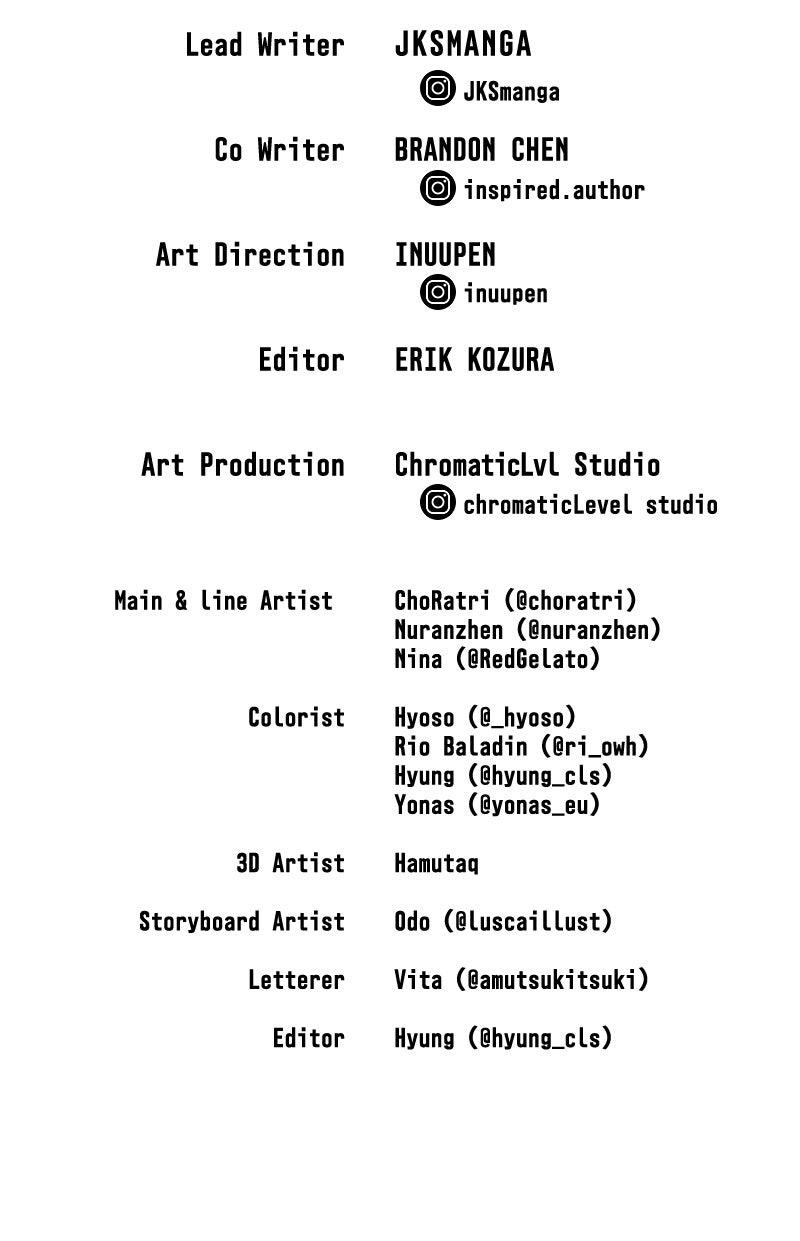 Lead Writer JKSMANGA
JKSmanga

Co Writer BRANDON CHEN
inspired.author

Art Direction INUUPEN
inuupen

Editor ERIK KOZURA

Art Production ChromaticLvl Studio
chromaticLevel studio

Main & line Artist ChoRatri (@choratri)
Nuranzhen (@nuranzhen)
Nina (@RedGelato)

Colorist Hyoso (@_hyoso)
Rio Baladin (@ri_owh)
Hyung (@hyung_cls)
Yonas (@yonas_eu)

3D Artist Hamutaq

Storyboard Artist Odo (@luscaillust)

Letterer Vita (@amutsukitsuki)

Editor Hyung (@hyung_cls)